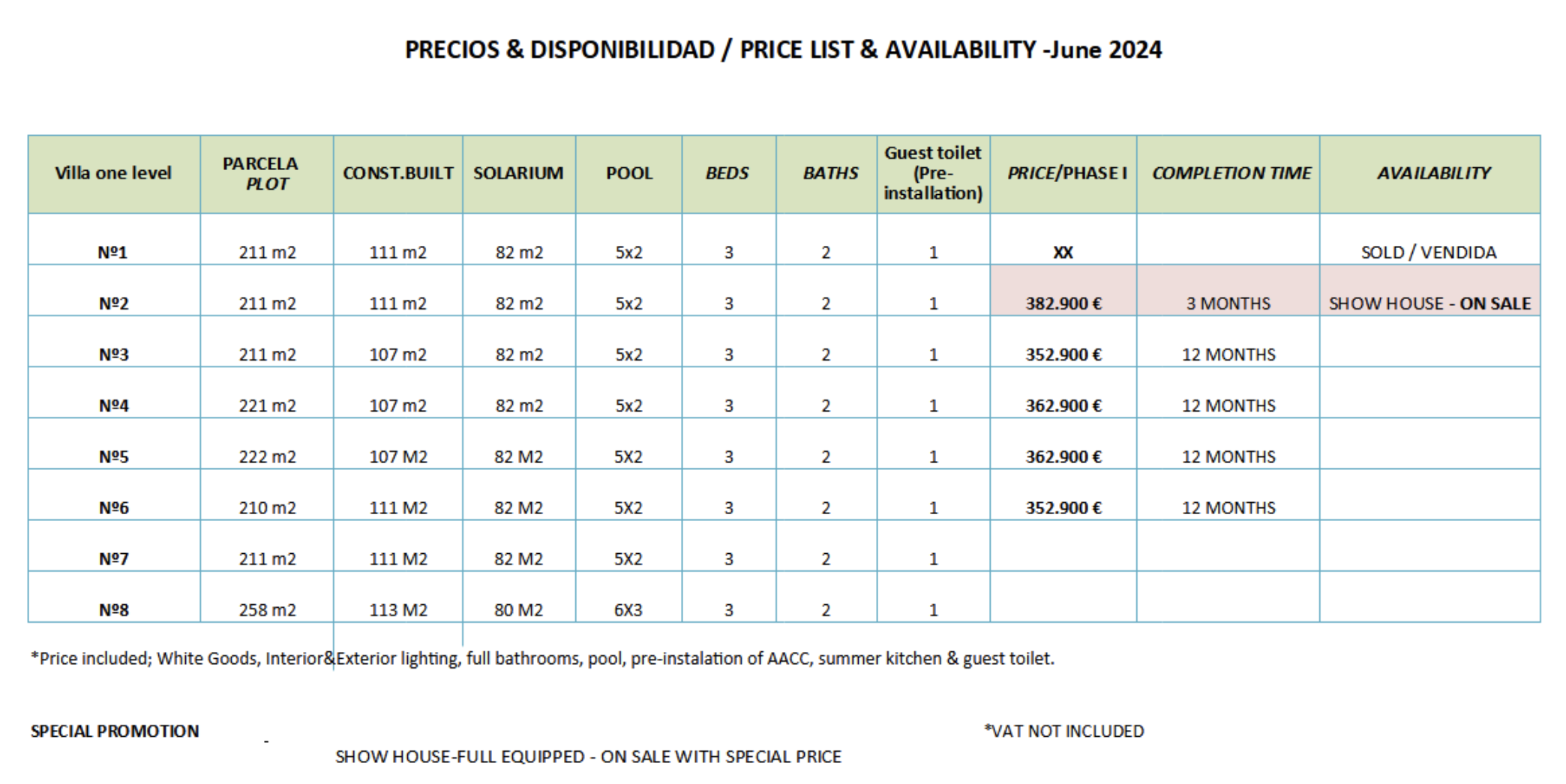 PRECIOS & DISPONIBILIDAD / PRICE LIST & AVAILABILITY -June 2024

| Villa one level | PARCELA PLOT | CONST.BUILT | SOLARIUM | POOL | BEDS | BATHS | Guest toilet (Pre-installation) | PRICE/PHASE I | COMPLETION TIME | AVAILABILITY |
|---|---|---|---|---|---|---|---|---|---|---|
| Nº1 | 211 m2 | 111 m2 | 82 m2 | 5x2 | 3 | 2 | 1 | XX | | SOLD / VENDIDA |
| Nº2 | 211 m2 | 111 m2 | 82 m2 | 5x2 | 3 | 2 | 1 | 382.900 € | 3 MONTHS | SHOW HOUSE - ON SALE |
| Nº3 | 211 m2 | 107 m2 | 82 m2 | 5x2 | 3 | 2 | 1 | 352.900 € | 12 MONTHS | |
| Nº4 | 221 m2 | 107 m2 | 82 m2 | 5x2 | 3 | 2 | 1 | 362.900 € | 12 MONTHS | |
| Nº5 | 222 m2 | 107 M2 | 82 M2 | 5X2 | 3 | 2 | 1 | 362.900 € | 12 MONTHS | |
| Nº6 | 210 m2 | 111 M2 | 82 M2 | 5X2 | 3 | 2 | 1 | 352.900 € | 12 MONTHS | |
| Nº7 | 211 m2 | 111 M2 | 82 M2 | 5X2 | 3 | 2 | 1 | | | |
| Nº8 | 258 m2 | 113 M2 | 80 M2 | 6X3 | 3 | 2 | 1 | | | |

*Price included; White Goods, Interior&Exterior lighting, full bathrooms, pool, pre-instalation of AACC, summer kitchen & guest toilet.

SPECIAL PROMOTION -

*VAT NOT INCLUDED

SHOW HOUSE-FULL EQUIPPED - ON SALE WITH SPECIAL PRICE